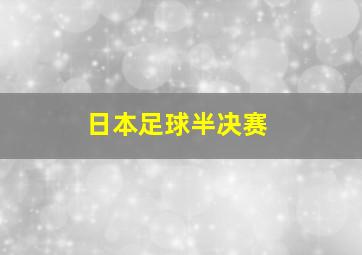 日本足球半决赛